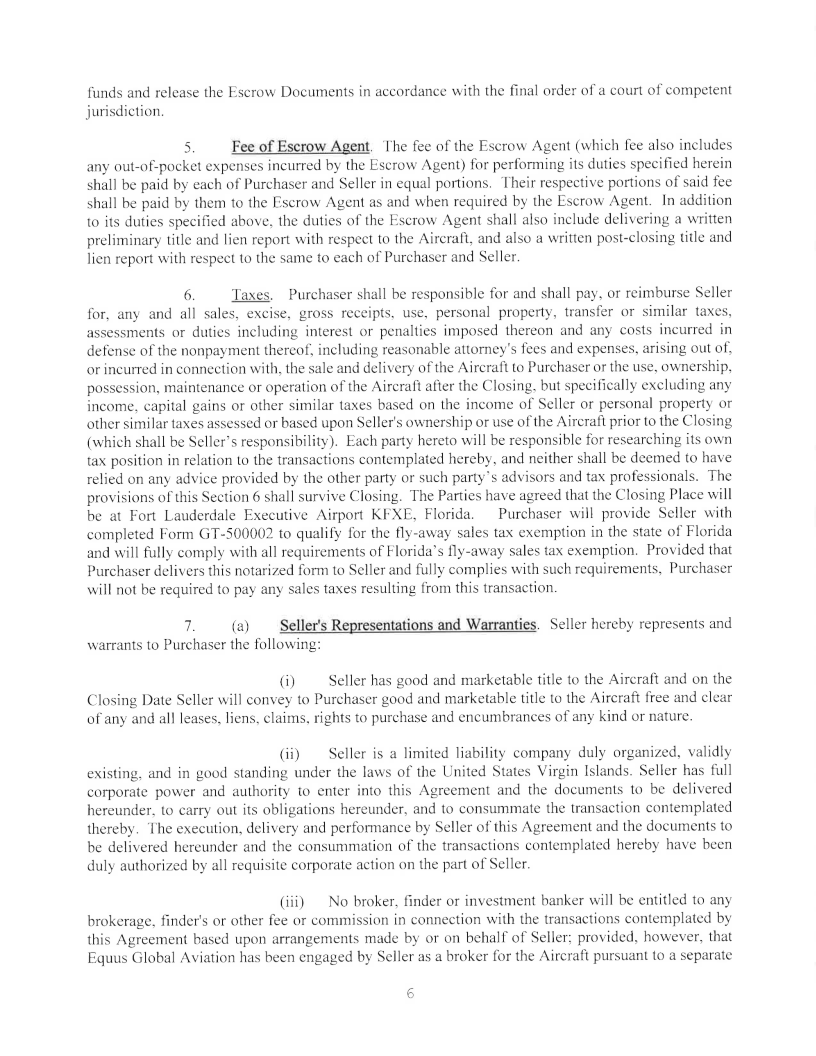 funds and release the Escrow Documents in accordance with the final order of a court of competent jurisdiction.

5. Fee of Escrow Agent. The fee of the Escrow Agent (which fee also includes any out-of-pocket expenses incurred by the Escrow Agent) for performing its duties specified herein shall be paid by each of Purchaser and Seller in equal portions. Their respective portions of said fee shall be paid by them to the Escrow Agent as and when required by the Escrow Agent. In addition to its duties specified above, the duties of the Escrow Agent shall also include delivering a written preliminary title and lien report with respect to the Aircraft, and also a written post-closing title and lien report with respect to the same to each of Purchaser and Seller.

6. Taxes. Purchaser shall be responsible for and shall pay, or reimburse Seller for, any and all sales, excise, gross receipts, use, personal property, transfer or similar taxes, assessments or duties including interest or penalties imposed thereon and any costs incurred in defense of the nonpayment thereof, including reasonable attorney's fees and expenses, arising out of, or incurred in connection with, the sale and delivery of the Aircraft to Purchaser or the use, ownership, possession, maintenance or operation of the Aircraft after the Closing, but specifically excluding any income, capital gains or other similar taxes based on the income of Seller or personal property or other similar taxes assessed or based upon Seller's ownership or use of the Aircraft prior to the Closing (which shall be Seller's responsibility). Each party hereto will be responsible for researching its own tax position in relation to the transactions contemplated hereby, and neither shall be deemed to have relied on any advice provided by the other party or such party's advisors and tax professionals. The provisions of this Section 6 shall survive Closing. The Parties have agreed that the Closing Place will be at Fort Lauderdale Executive Airport KFXE, Florida. Purchaser will provide Seller with completed Form GT-500002 to qualify for the fly-away sales tax exemption in the state of Florida and will fully comply with all requirements of Florida's fly-away sales tax exemption. Provided that Purchaser delivers this notarized form to Seller and fully complies with such requirements, Purchaser will not be required to pay any sales taxes resulting from this transaction.

7. (a) Seller's Representations and Warranties. Seller hereby represents and warrants to Purchaser the following:

(i) Seller has good and marketable title to the Aircraft and on the Closing Date Seller will convey to Purchaser good and marketable title to the Aircraft free and clear of any and all leases, liens, claims, rights to purchase and encumbrances of any kind or nature.

(ii) Seller is a limited liability company duly organized, validly existing, and in good standing under the laws of the United States Virgin Islands. Seller has full corporate power and authority to enter into this Agreement and the documents to be delivered hereunder, to carry out its obligations hereunder, and to consummate the transaction contemplated thereby. The execution, delivery and performance by Seller of this Agreement and the documents to be delivered hereunder and the consummation of the transactions contemplated hereby have been duly authorized by all requisite corporate action on the part of Seller.

(iii) No broker, finder or investment banker will be entitled to any brokerage, finder's or other fee or commission in connection with the transactions contemplated by this Agreement based upon arrangements made by or on behalf of Seller; provided, however, that Equus Global Aviation has been engaged by Seller as a broker for the Aircraft pursuant to a separate

6